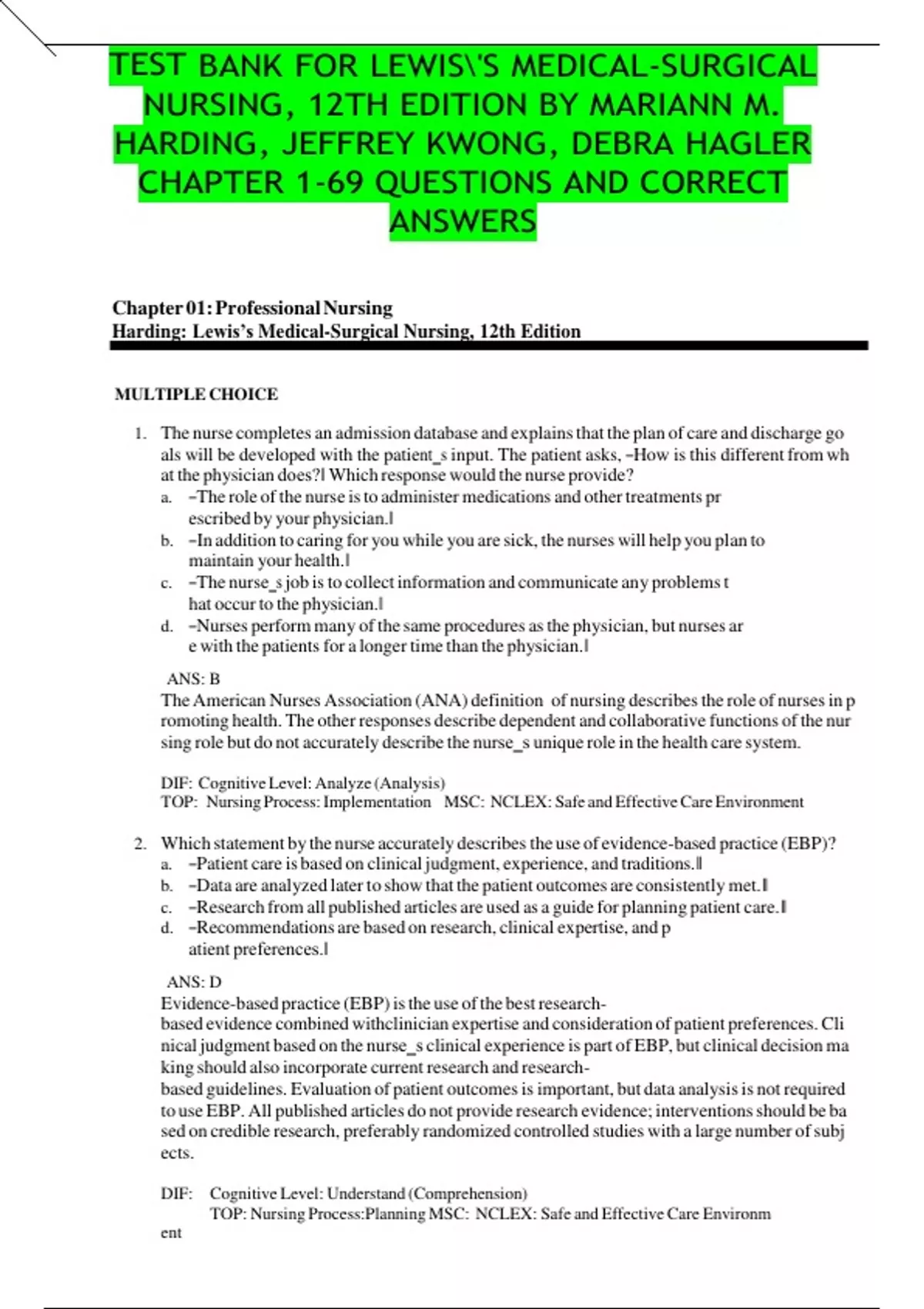 TEST BANK FOR LEWIS\'S MEDICAL-SURGICAL NURSING, 12TH EDITION BY MARIANN M. HARDING, JEFFREY KWONG, DEBRA HAGLER CHAPTER 1-69 QUESTIONS AND CORRECT ANSWERS

Chapter 01: Professional Nursing
Harding: Lewis's Medical-Surgical Nursing, 12th Edition

MULTIPLE CHOICE

1. The nurse completes an admission database and explains that the plan of care and discharge go als will be developed with the patient_s input. The patient asks, –How is this different from wh at the physician does?‖ Which response would the nurse provide?
a. –The role of the nurse is to administer medications and other treatments pr escribed by your physician.‖
b. –In addition to caring for you while you are sick, the nurses will help you plan to maintain your health.‖
c. –The nurse_s job is to collect information and communicate any problems t hat occur to the physician.‖
d. –Nurses perform many of the same procedures as the physician, but nurses ar e with the patients for a longer time than the physician.‖

ANS: B
The American Nurses Association (ANA) definition of nursing describes the role of nurses in p romoting health. The other responses describe dependent and collaborative functions of the nur sing role but do not accurately describe the nurse_s unique role in the health care system.

DIF: Cognitive Level: Analyze (Analysis)
TOP: Nursing Process: Implementation MSC: NCLEX: Safe and Effective Care Environment

2. Which statement by the nurse accurately describes the use of evidence-based practice (EBP)?
a. –Patient care is based on clinical judgment, experience, and traditions.‖
b. –Data are analyzed later to show that the patient outcomes are consistently met.‖
c. –Research from all published articles are used as a guide for planning patient care.‖
d. –Recommendations are based on research, clinical expertise, and p atient preferences.‖

ANS: D
Evidence-based practice (EBP) is the use of the best research-based evidence combined withclinician expertise and consideration of patient preferences. Cli nical judgment based on the nurse_s clinical experience is part of EBP, but clinical decision ma king should also incorporate current research and research-based guidelines. Evaluation of patient outcomes is important, but data analysis is not required to use EBP. All published articles do not provide research evidence; interventions should be ba sed on credible research, preferably randomized controlled studies with a large number of subj ects.

DIF: Cognitive Level: Understand (Comprehension)
TOP: Nursing Process:Planning MSC: NCLEX: Safe and Effective Care Environm ent